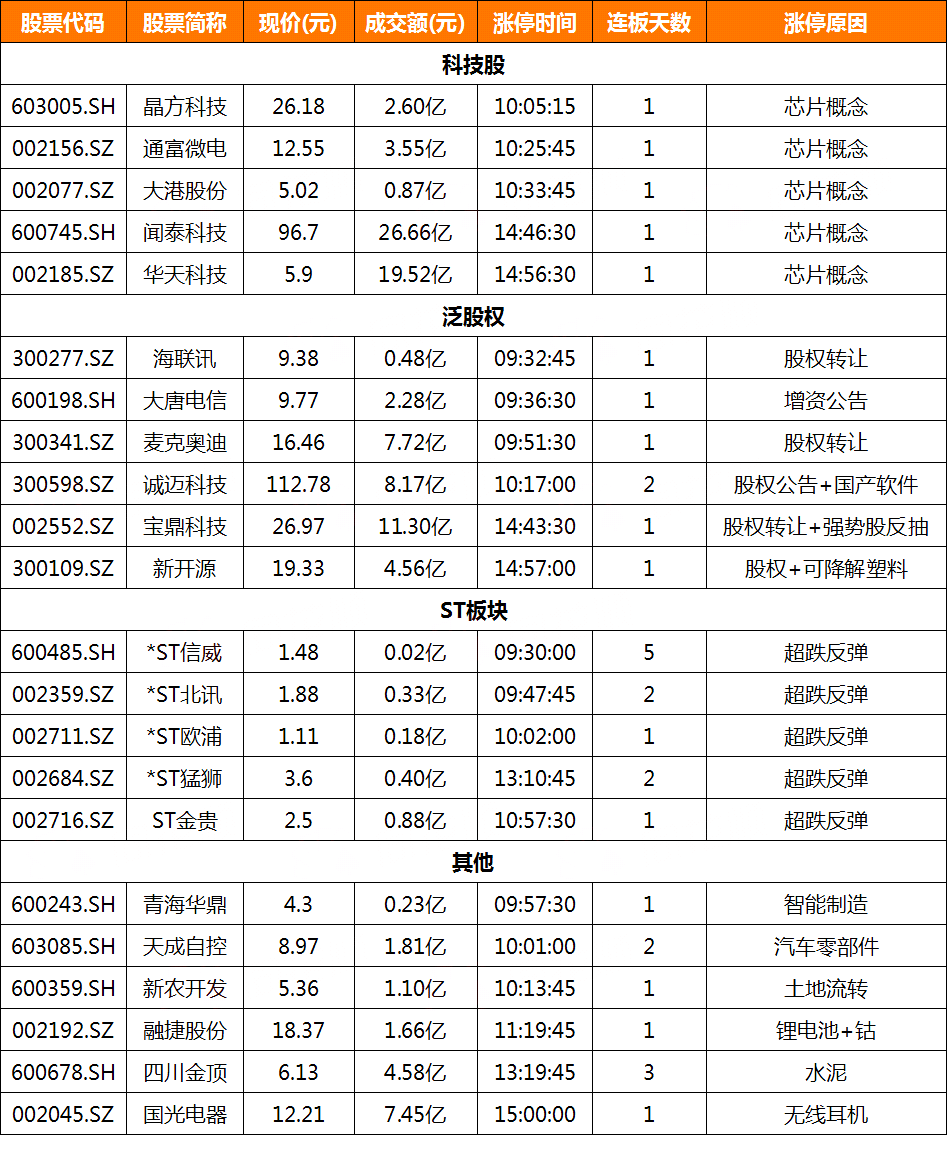 | 股票代码 | 股票简称 | 现价(元) | 成交额(元) | 涨停时间 | 连板天数 | 涨停原因 |
|---|---|---|---|---|---|---|
| 科技股 | | | | | | |
| 603005.SH | 晶方科技 | 26.18 | 2.60亿 | 10:05:15 | 1 | 芯片概念 |
| 002156.SZ | 通富微电 | 12.55 | 3.55亿 | 10:25:45 | 1 | 芯片概念 |
| 002077.SZ | 大港股份 | 5.02 | 0.87亿 | 10:33:45 | 1 | 芯片概念 |
| 600745.SH | 闻泰科技 | 96.7 | 26.66亿 | 14:46:30 | 1 | 芯片概念 |
| 002185.SZ | 华天科技 | 5.9 | 19.52亿 | 14:56:30 | 1 | 芯片概念 |
| 泛股权 | | | | | | |
| 300277.SZ | 海联讯 | 9.38 | 0.48亿 | 09:32:45 | 1 | 股权转让 |
| 600198.SH | 大唐电信 | 9.77 | 2.28亿 | 09:36:30 | 1 | 增资公告 |
| 300341.SZ | 麦克奥迪 | 16.46 | 7.72亿 | 09:51:30 | 1 | 股权转让 |
| 300598.SZ | 诚迈科技 | 112.78 | 8.17亿 | 10:17:00 | 2 | 股权公告+国产软件 |
| 002552.SZ | 宝鼎科技 | 26.97 | 11.30亿 | 14:43:30 | 1 | 股权转让+强势股反抽 |
| 300109.SZ | 新开源 | 19.33 | 4.56亿 | 14:57:00 | 1 | 股权+可降解塑料 |
| ST板块 | | | | | | |
| 600485.SH | *ST信威 | 1.48 | 0.02亿 | 09:30:00 | 5 | 超跌反弹 |
| 002359.SZ | *ST北讯 | 1.88 | 0.33亿 | 09:47:45 | 2 | 超跌反弹 |
| 002711.SZ | *ST欧浦 | 1.11 | 0.18亿 | 10:02:00 | 1 | 超跌反弹 |
| 002684.SZ | *ST猛狮 | 3.6 | 0.40亿 | 13:10:45 | 2 | 超跌反弹 |
| 002716.SZ | ST金贵 | 2.5 | 0.88亿 | 10:57:30 | 1 | 超跌反弹 |
| 其他 | | | | | | |
| 600243.SH | 青海华鼎 | 4.3 | 0.23亿 | 09:57:30 | 1 | 智能制造 |
| 603085.SH | 天成自控 | 8.97 | 1.81亿 | 10:01:00 | 2 | 汽车零部件 |
| 600359.SH | 新农开发 | 5.36 | 1.10亿 | 10:13:45 | 1 | 土地流转 |
| 002192.SZ | 融捷股份 | 18.37 | 1.66亿 | 11:19:45 | 1 | 锂电池+钴 |
| 600678.SH | 四川金顶 | 6.13 | 4.58亿 | 13:19:45 | 3 | 水泥 |
| 002045.SZ | 国光电器 | 12.21 | 7.45亿 | 15:00:00 | 1 | 无线耳机 |